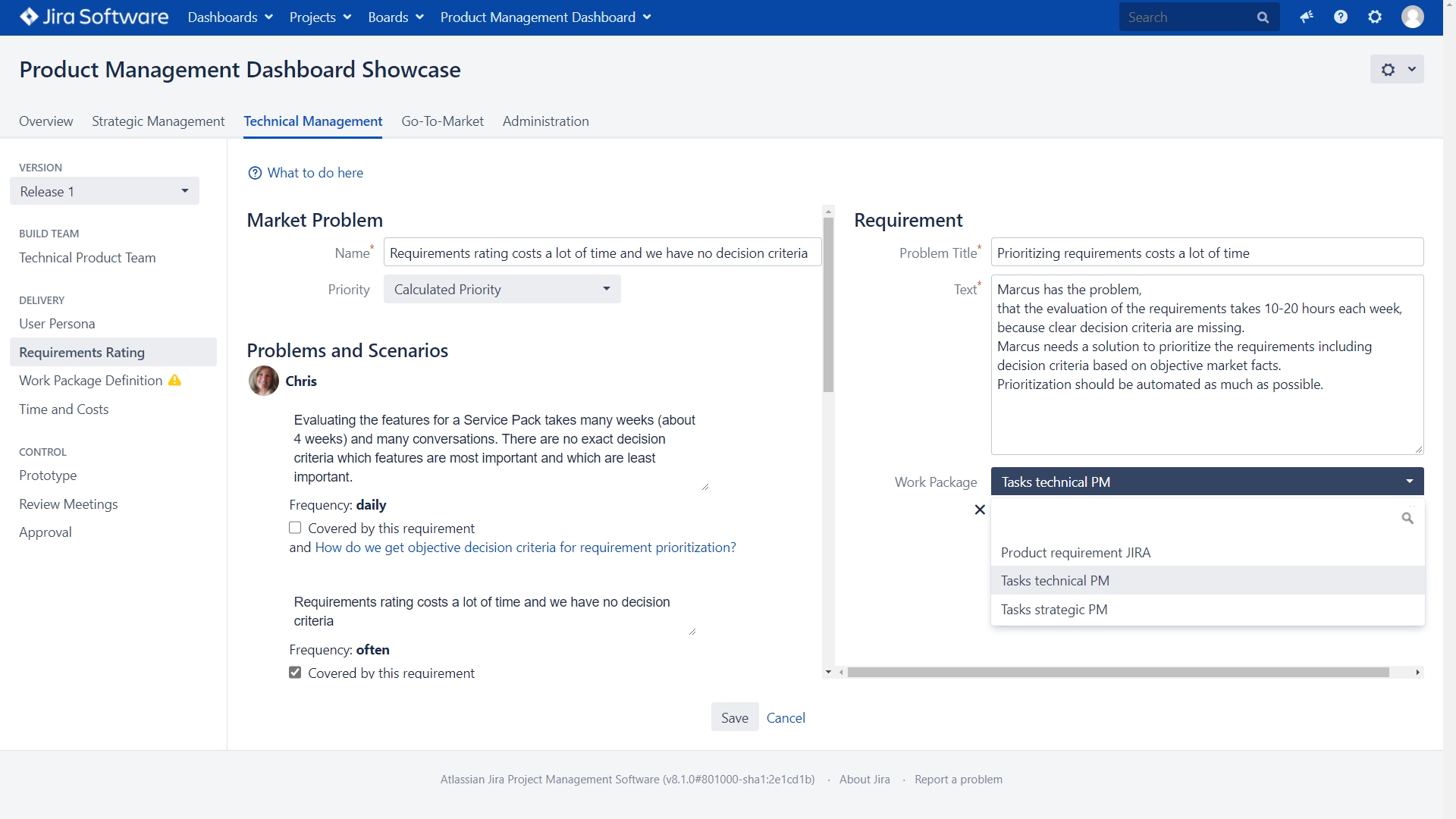 Jira Software Dashboards Projects Boards Product Management Dashboard

Search

Product Management Dashboard Showcase

Overview Strategic Management Technical Management Go-To-Market Administration

VERSION
Release 1

BUILD TEAM
Technical Product Team

DELIVERY
User Persona
Requirements Rating
Work Package Definition
Time and Costs

CONTROL
Prototype
Review Meetings
Approval

What to do here

Market Problem

Name* Requirements rating costs a lot of time and we have no decision criteria

Priority Calculated Priority

Problems and Scenarios

Chris

Evaluating the features for a Service Pack takes many weeks (about 4 weeks) and many conversations. There are no exact decision criteria which features are most important and which are least important.

Frequency: daily

Covered by this requirement
and How do we get objective decision criteria for requirement prioritization?

Requirements rating costs a lot of time and we have no decision criteria

Frequency: often

Covered by this requirement

Requirement

Problem Title* Prioritizing requirements costs a lot of time

Text* Marcus has the problem,
that the evaluation of the requirements takes 10-20 hours each week, because clear decision criteria are missing.
Marcus needs a solution to prioritize the requirements including decision criteria based on objective market facts.
Prioritization should be automated as much as possible.

Work Package Tasks technical PM

Product requirement JIRA
Tasks technical PM
Tasks strategic PM

Save Cancel

Atlassian Jira Project Management Software (v8.1.0#801000-sha1:2e1cd1b) · About Jira · Report a problem